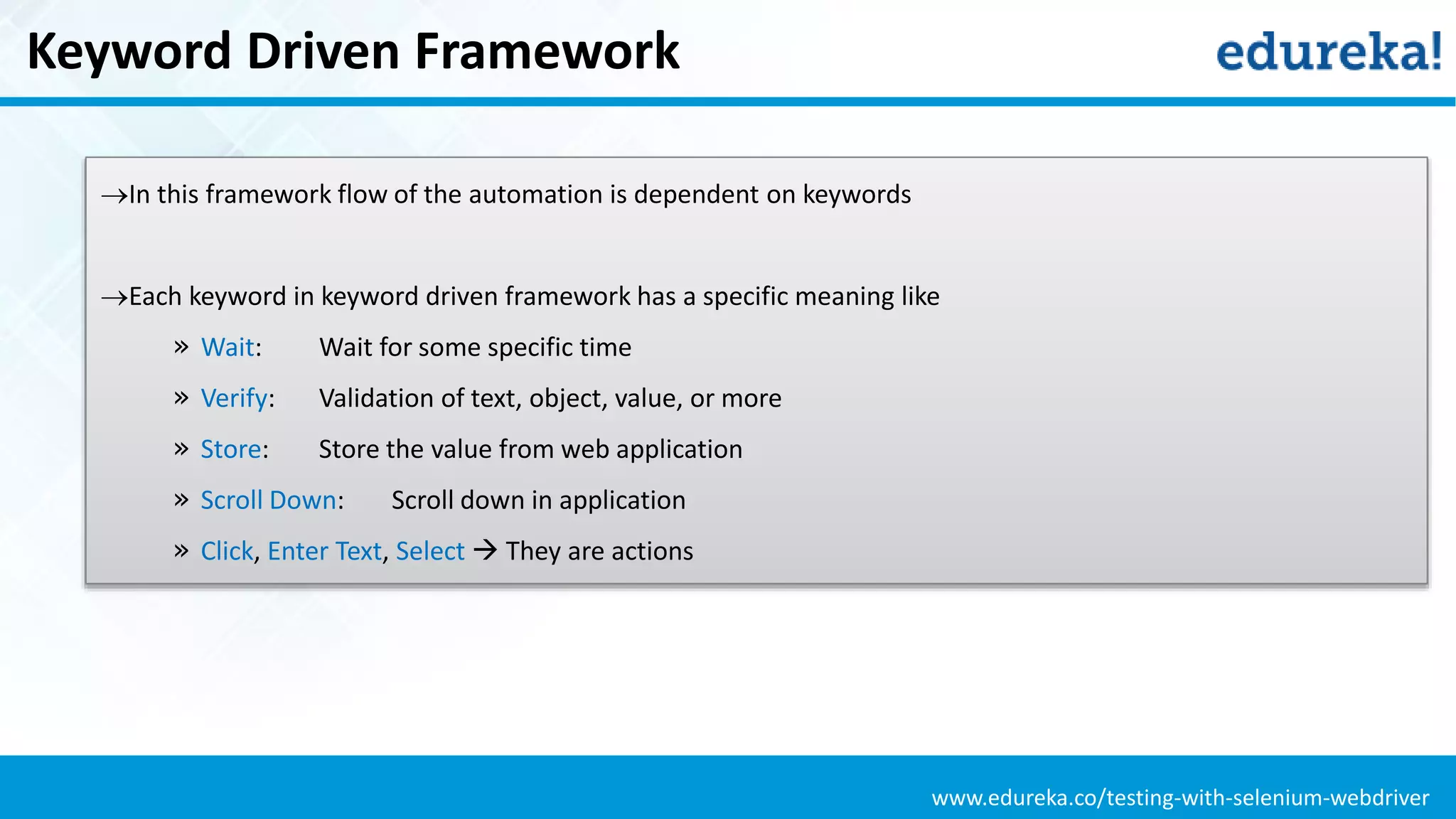 Keyword Driven Framework

edureka!

→In this framework flow of the automation is dependent on keywords

→Each keyword in keyword driven framework has a specific meaning like

» Wait: Wait for some specific time

» Verify: Validation of text, object, value, or more

» Store: Store the value from web application

» Scroll Down: Scroll down in application

» Click, Enter Text, Select → They are actions

www.edureka.co/testing-with-selenium-webdriver